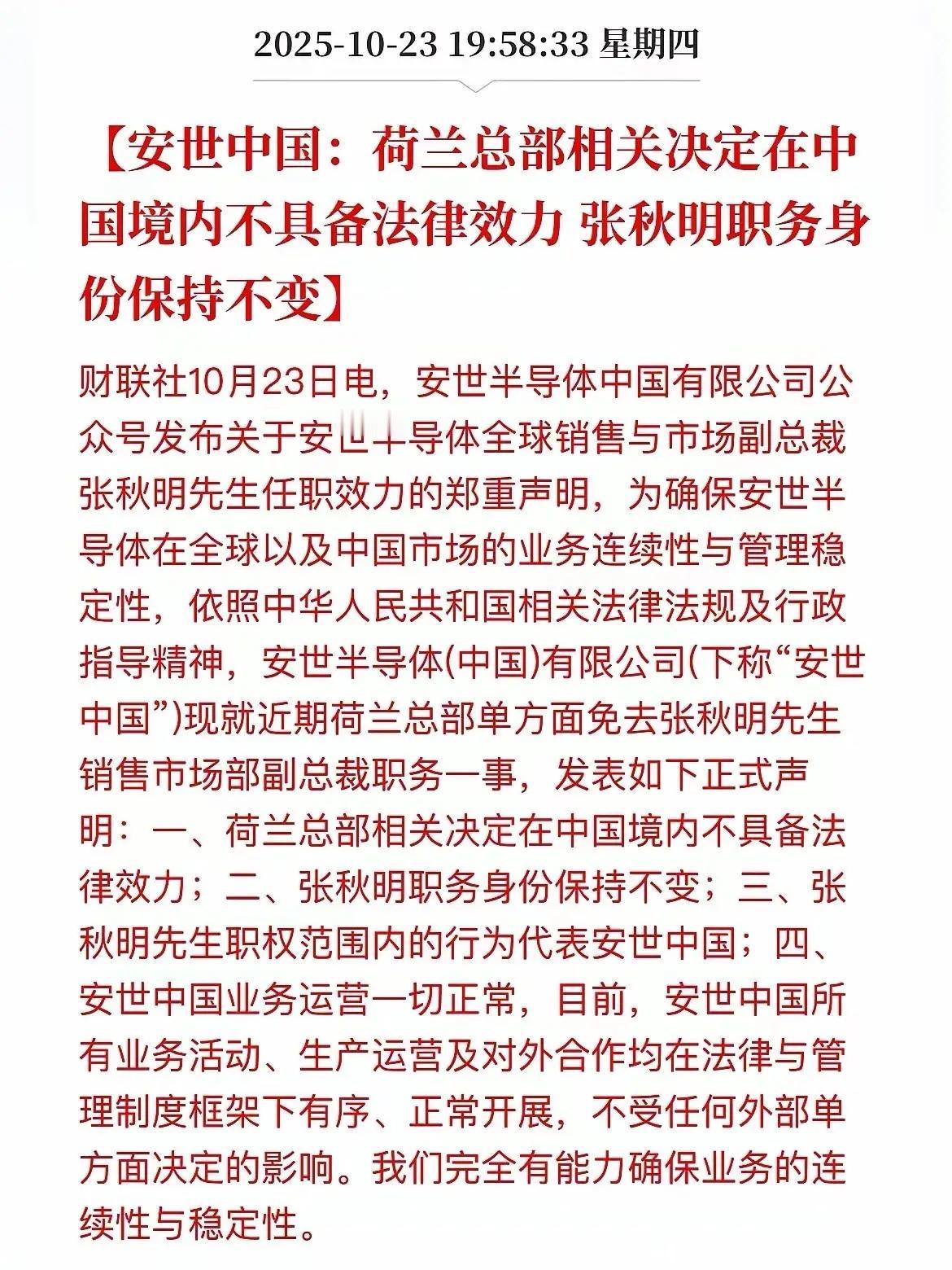 2025-10-23 19:58:33 星期四

【安世中国：荷兰总部相关决定在中国境内不具备法律效力 张秋明职务身份保持不变】

财联社10月23日电，安世半导体中国有限公司公众号发布关于安世半导体全球销售与市场副总裁张秋明先生任职效力的郑重声明，为确保安世半导体在全球以及中国市场的业务连续性与管理稳定性，依照中华人民共和国相关法律法规及行政指导精神，安世半导体(中国)有限公司(下称“安世中国”)现就近期荷兰总部单方面免去张秋明先生销售市场部副总裁职务一事，发表如下正式声明：一、荷兰总部相关决定在中国境内不具备法律效力；二、张秋明职务身份保持不变；三、张秋明先生职权范围内的行为代表安世中国；四、安世中国业务运营一切正常，目前，安世中国所有业务活动、生产运营及对外合作均在法律与管理制度框架下有序、正常开展，不受任何外部单方面决定的影响。我们完全有能力确保业务的连续性与稳定性。